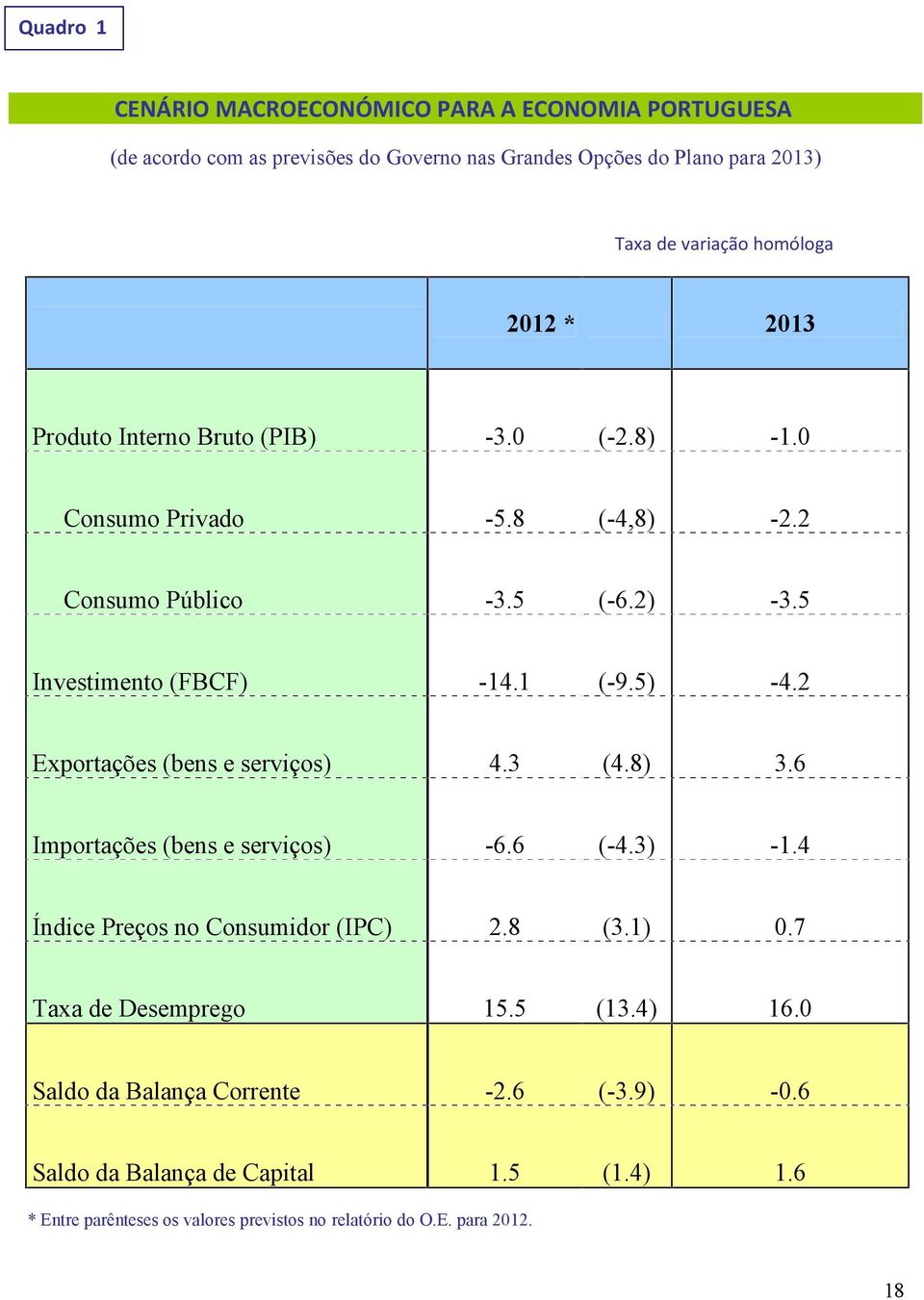 Quadro 1

CENÁRIO MACROECONÓMICO PARA A ECONOMIA PORTUGUESA

(de acordo com as previsões do Governo nas Grandes Opções do Plano para 2013)

Taxa de variação homóloga

| | 2012 * | | 2013 |
|---|---|---|---|
| Produto Interno Bruto (PIB) | -3.0 | (-2.8) | -1.0 |
| Consumo Privado | -5.8 | (-4,8) | -2.2 |
| Consumo Público | -3.5 | (-6.2) | -3.5 |
| Investimento (FBCF) | -14.1 | (-9.5) | -4.2 |
| Exportações (bens e serviços) | 4.3 | (4.8) | 3.6 |
| Importações (bens e serviços) | -6.6 | (-4.3) | -1.4 |
| Índice Preços no Consumidor (IPC) | 2.8 | (3.1) | 0.7 |
| Taxa de Desemprego | 15.5 | (13.4) | 16.0 |
| Saldo da Balança Corrente | -2.6 | (-3.9) | -0.6 |
| Saldo da Balança de Capital | 1.5 | (1.4) | 1.6 |

* Entre parênteses os valores previstos no relatório do O.E. para 2012.

18